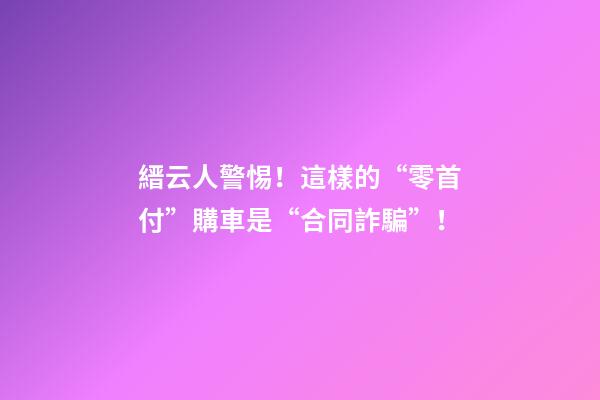 縉云人警惕！這樣的“零首付”購車是“合同詐騙”！